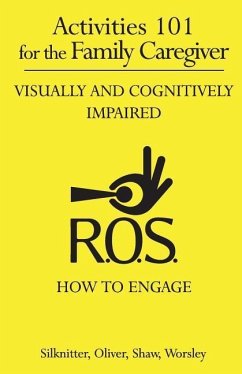 Activities 101
for the Family Caregiver

VISUALLY AND COGNITIVELY IMPAIRED

R.O.S.

HOW TO ENGAGE

Silknitter, Oliver, Shaw, Worsley